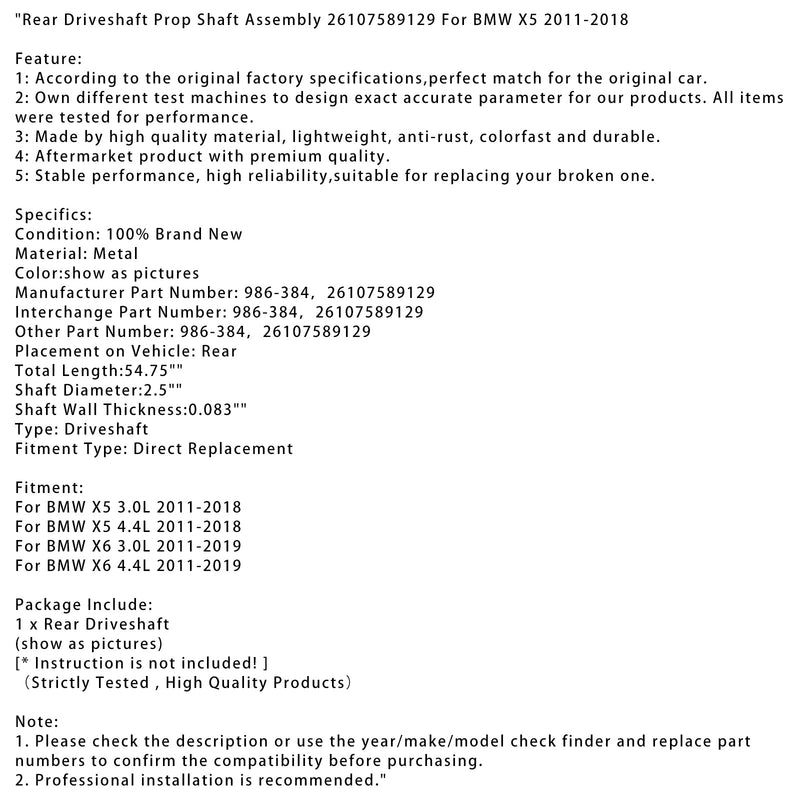 "Rear Driveshaft Prop Shaft Assembly 26107589129 For BMW X5 2011-2018

Feature:
1: According to the original factory specifications,perfect match for the original car.
2: Own different test machines to design exact accurate parameter for our products. All items were tested for performance.
3: Made by high quality material, lightweight, anti-rust, colorfast and durable.
4: Aftermarket product with premium quality.
5: Stable performance, high reliability,suitable for replacing your broken one.

Specifics:
Condition: 100% Brand New
Material: Metal
Color:show as pictures
Manufacturer Part Number: 986-384, 26107589129
Interchange Part Number: 986-384, 26107589129
Other Part Number: 986-384, 26107589129
Placement on Vehicle: Rear
Total Length:54.75""
Shaft Diameter:2.5""
Shaft Wall Thickness:0.083""
Type: Driveshaft
Fitment Type: Direct Replacement

Fitment:
For BMW X5 3.0L 2011-2018
For BMW X5 4.4L 2011-2018
For BMW X6 3.0L 2011-2019
For BMW X6 4.4L 2011-2019

Package Include:
1 x Rear Driveshaft
(show as pictures)
[* Instruction is not included! ]
(Strictly Tested , High Quality Products)

Note:
1. Please check the description or use the year/make/model check finder and replace part numbers to confirm the compatibility before purchasing.
2. Professional installation is recommended."